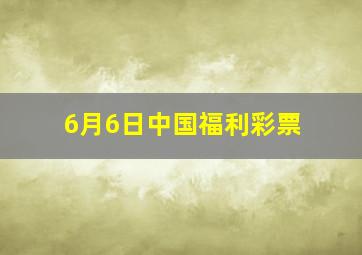 6月6日中国福利彩票